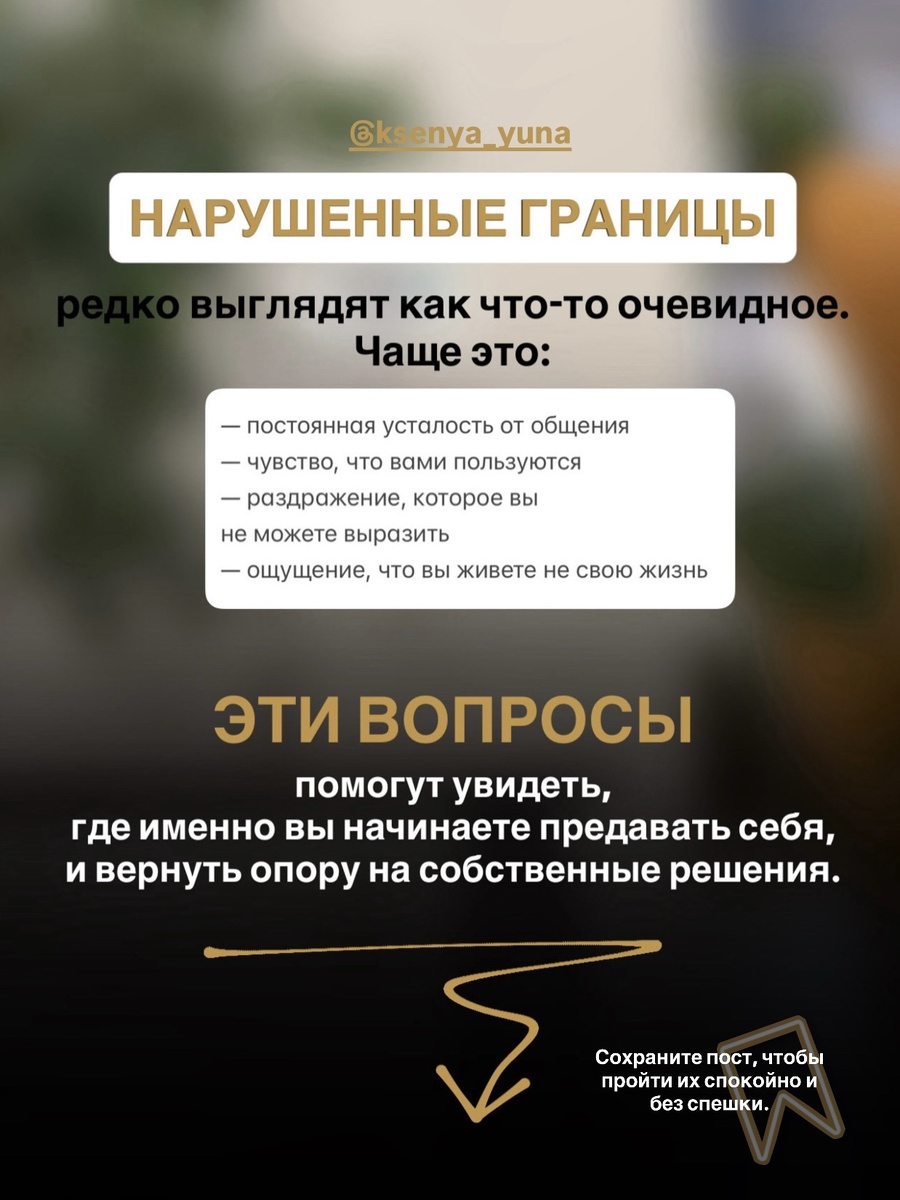 @ksenya_yuna

НАРУШЕННЫЕ ГРАНИЦЫ

редко выглядят как что-то очевидное.
Чаще это:

— постоянная усталость от общения
— чувство, что вами пользуются
— раздражение, которое вы
не можете выразить
— ощущение, что вы живете не свою жизнь

ЭТИ ВОПРОСЫ

помогут увидеть,
где именно вы начинаете предавать себя,
и вернуть опору на собственные решения.

Сохраните пост, чтобы пройти их спокойно и без спешки.